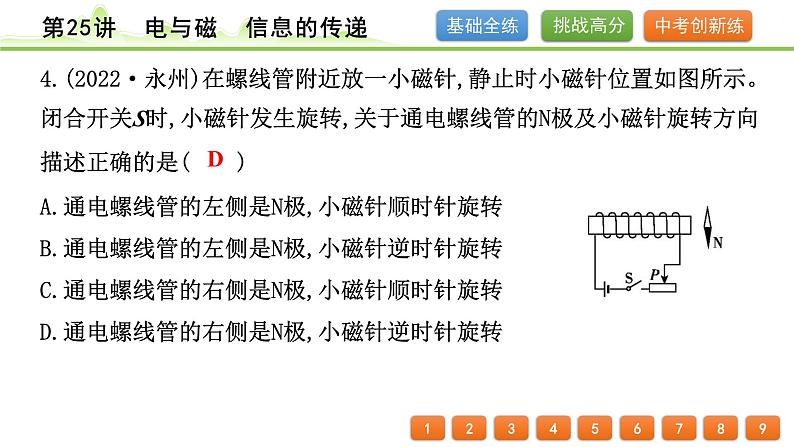 第25讲 电与磁 信息的传递

基础全练 挑战高分 中考创新练

4.(2022·永州)在螺线管附近放一小磁针,静止时小磁针位置如图所示。闭合开关S时,小磁针发生旋转,关于通电螺线管的N极及小磁针旋转方向描述正确的是( D )

A.通电螺线管的左侧是N极,小磁针顺时针旋转

B.通电螺线管的左侧是N极,小磁针逆时针旋转

C.通电螺线管的右侧是N极,小磁针顺时针旋转

D.通电螺线管的右侧是N极,小磁针逆时针旋转

N
S
P

1 2 3 4 5 6 7 8 9